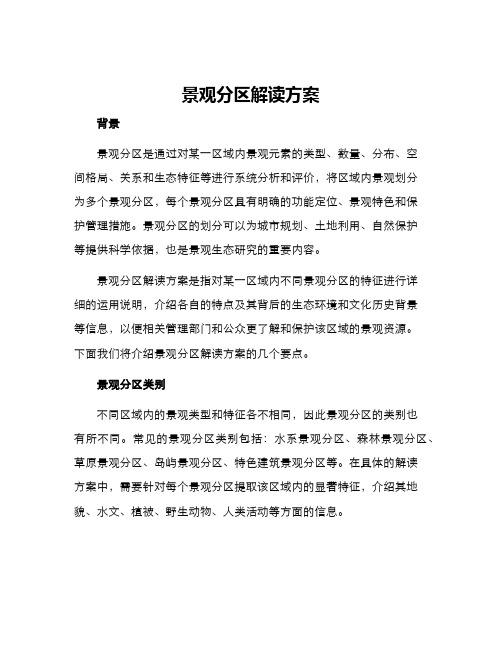 景观分区解读方案

背景

景观分区是通过对某一区域内景观元素的类型、数量、分布、空间格局、关系和生态特征等进行系统分析和评价，将区域内景观划分为多个景观分区，每个景观分区具有明确的功能定位、景观特色和保护管理措施。景观分区的划分可以为城市规划、土地利用、自然保护等提供科学依据，也是景观生态研究的重要内容。

景观分区解读方案是指对某一区域内不同景观分区的特征进行详细的运用说明，介绍各自的特点及其背后的生态环境和文化历史背景等信息，以便相关管理部门和公众更了解和保护该区域的景观资源。下面我们将介绍景观分区解读方案的几个要点。

景观分区类别

不同区域内的景观类型和特征各不相同，因此景观分区的类别也有所不同。常见的景观分区类别包括：水系景观分区、森林景观分区、草原景观分区、岛屿景观分区、特色建筑景观分区等。在具体的解读方案中，需要针对每个景观分区提取该区域内的显著特征，介绍其地貌、水文、植被、野生动物、人类活动等方面的信息。